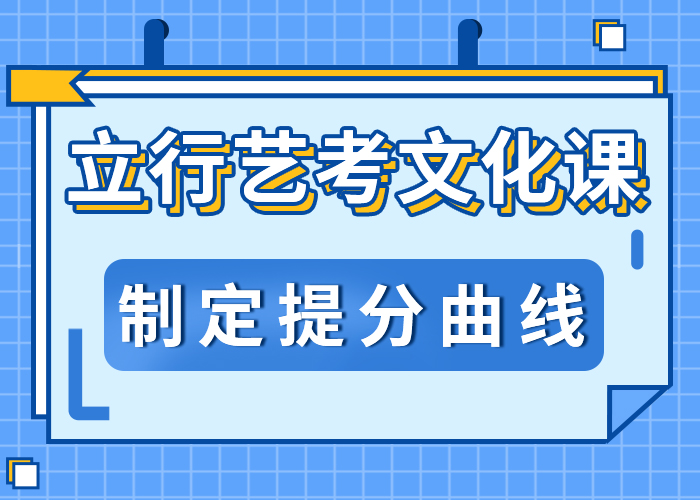 立行艺考文化课

制定提分曲线